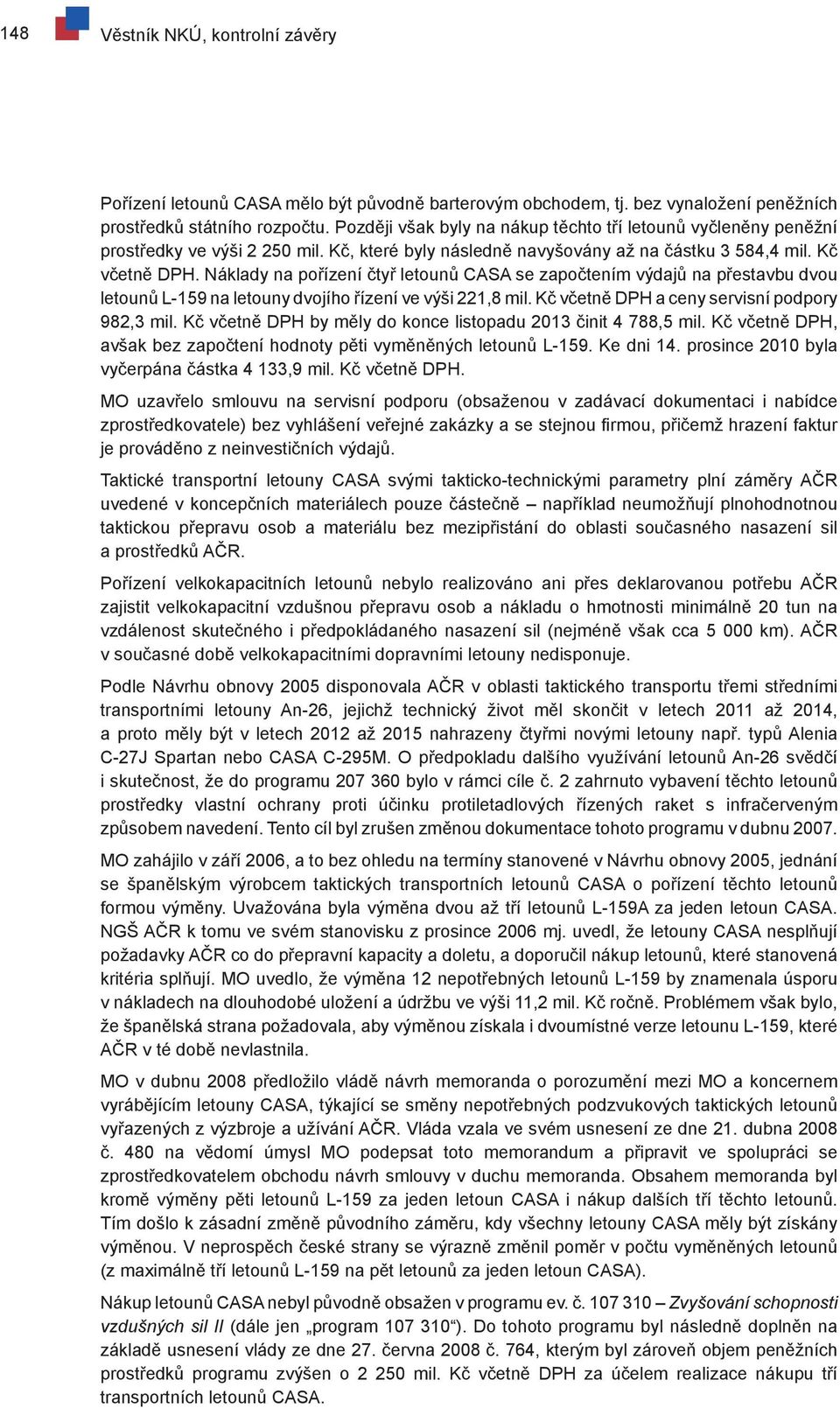 148 Věstník NKÚ, kontrolní závěry

Pořízení letounů CASA mělo být původně barterovým obchodem, tj. bez vynaložení peněžních prostředků státního rozpočtu. Později však byly na nákup těchto tří letounů vyčleněny peněžní prostředky ve výši 2 250 mil. Kč, které byly následně navyšovány až na částku 3 584,4 mil. Kč včetně DPH. Náklady na pořízení čtyř letounů CASA se započtením výdajů na přestavbu dvou letounů L-159 na letouny dvojího řízení ve výši 221,8 mil. Kč včetně DPH a ceny servisní podpory 982,3 mil. Kč včetně DPH by měly do konce listopadu 2013 činit 4 788,5 mil. Kč včetně DPH, avšak bez započtení hodnoty pěti vyměněných letounů L-159. Ke dni 14. prosince 2010 byla vyčerpána částka 4 133,9 mil. Kč včetně DPH.

MO uzavřelo smlouvu na servisní podporu (obsaženou v zadávací dokumentaci i nabídce zprostředkovatele) bez vyhlášení veřejné zakázky a se stejnou firmou, přičemž hrazení faktur je prováděno z neinvestičních výdajů.

Taktické transportní letouny CASA svými takticko-technickými parametry plní záměry AČR uvedené v koncepčních materiálech pouze částečně – například neumožňují plnohodnotnou taktickou přepravu osob a materiálu bez mezipřistání do oblasti současného nasazení sil a prostředků AČR.

Pořízení velkokapacitních letounů nebylo realizováno ani přes deklarovanou potřebu AČR zajistit velkokapacitní vzdušnou přepravu osob a nákladu o hmotnosti minimálně 20 tun na vzdálenost skutečného i předpokládaného nasazení sil (nejméně však cca 5 000 km). AČR v současné době velkokapacitními dopravními letouny nedisponuje.

Podle Návrhu obnovy 2005 disponovala AČR v oblasti taktického transportu třemi středními transportními letouny An-26, jejichž technický život měl skončit v letech 2011 až 2014, a proto měly být v letech 2012 až 2015 nahrazeny čtyřmi novými letouny např. typů Alenia C-27J Spartan nebo CASA C-295M. O předpokladu dalšího využívání letounů An-26 svědčí i skutečnost, že do programu 207 360 bylo v rámci cíle č. 2 zahrnuto vybavení těchto letounů prostředky vlastní ochrany proti účinku protiletadlových řízených raket s infračerveným způsobem navedení. Tento cíl byl zrušen změnou dokumentace tohoto programu v dubnu 2007.

MO zahájilo v září 2006, a to bez ohledu na termíny stanovené v Návrhu obnovy 2005, jednání se španělským výrobcem taktických transportních letounů CASA o pořízení těchto letounů formou výměny. Uvažována byla výměna dvou až tří letounů L-159A za jeden letoun CASA. NGŠ AČR k tomu ve svém stanovisku z prosince 2006 mj. uvedl, že letouny CASA nesplňují požadavky AČR co do přepravní kapacity a doletu, a doporučil nákup letounů, které stanovená kritéria splňují. MO uvedlo, že výměna 12 nepotřebných letounů L-159 by znamenala úsporu v nákladech na dlouhodobé uložení a údržbu ve výši 11,2 mil. Kč ročně. Problémem však bylo, že španělská strana požadovala, aby výměnou získala i dvoumístné verze letounu L-159, které AČR v té době nevlastnila.

MO v dubnu 2008 předložilo vládě návrh memoranda o porozumění mezi MO a koncernem vyrábějícím letouny CASA, týkající se směny nepotřebných podzvukových taktických letounů vyřazených z výzbroje a užívání AČR. Vláda vzala ve svém usnesení ze dne 21. dubna 2008 č. 480 na vědomí úmysl MO podepsat toto memorandum a připravit ve spolupráci se zprostředkovatelem obchodu návrh smlouvy v duchu memoranda. Obsahem memoranda byl kromě výměny pěti letounů L-159 za jeden letoun CASA i nákup dalších tří těchto letounů. Tím došlo k zásadní změně původního záměru, kdy všechny letouny CASA měly být získány výměnou. V neprospěch české strany se výrazně změnil poměr v počtu vyměněných letounů (z maximálně tří letounů L-159 na pět letounů za jeden letoun CASA).

Nákup letounů CASA nebyl původně obsažen v programu ev. č. 107 310 – Zvyšování schopnosti vzdušných sil II (dále jen „program 107 310“). Do tohoto programu byl následně doplněn na základě usnesení vlády ze dne 27. června 2008 č. 764, kterým byl zároveň objem peněžních prostředků programu zvýšen o 2 250 mil. Kč včetně DPH za účelem realizace nákupu tří transportních letounů CASA.